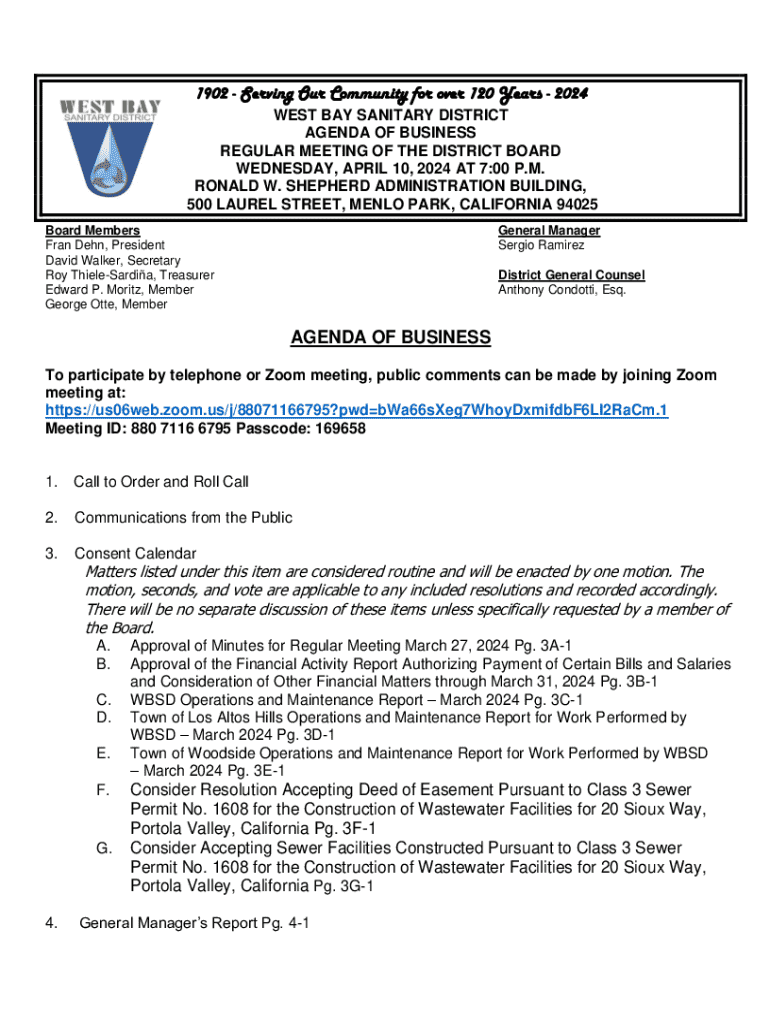 WEST BAY
SANITARY DISTRICT

1902 - Serving Our Community for over 120 Years - 2024
WEST BAY SANITARY DISTRICT
AGENDA OF BUSINESS
REGULAR MEETING OF THE DISTRICT BOARD
WEDNESDAY, APRIL 10, 2024 AT 7:00 P.M.
RONALD W. SHEPHERD ADMINISTRATION BUILDING,
500 LAUREL STREET, MENLO PARK, CALIFORNIA 94025

Board Members
Fran Dehn, President
David Walker, Secretary
Roy Thiele-Sardiña, Treasurer
Edward P. Moritz, Member
George Otte, Member

General Manager
Sergio Ramirez

District General Counsel
Anthony Condotti, Esq.

AGENDA OF BUSINESS

To participate by telephone or Zoom meeting, public comments can be made by joining Zoom meeting at:
https://us06web.zoom.us/j/88071166795?pwd=bWa66sXeg7WhoyDxmifdbF6LI2RaCm.1
Meeting ID: 880 7116 6795 Passcode: 169658

1. Call to Order and Roll Call

2. Communications from the Public

3. Consent Calendar
Matters listed under this item are considered routine and will be enacted by one motion. The motion, seconds, and vote are applicable to any included resolutions and recorded accordingly. There will be no separate discussion of these items unless specifically requested by a member of the Board.
A. Approval of Minutes for Regular Meeting March 27, 2024 Pg. 3A-1
B. Approval of the Financial Activity Report Authorizing Payment of Certain Bills and Salaries and Consideration of Other Financial Matters through March 31, 2024 Pg. 3B-1
C. WBSD Operations and Maintenance Report – March 2024 Pg. 3C-1
D. Town of Los Altos Hills Operations and Maintenance Report for Work Performed by WBSD – March 2024 Pg. 3D-1
E. Town of Woodside Operations and Maintenance Report for Work Performed by WBSD – March 2024 Pg. 3E-1
F. Consider Resolution Accepting Deed of Easement Pursuant to Class 3 Sewer Permit No. 1608 for the Construction of Wastewater Facilities for 20 Sioux Way, Portola Valley, California Pg. 3F-1
G. Consider Accepting Sewer Facilities Constructed Pursuant to Class 3 Sewer Permit No. 1608 for the Construction of Wastewater Facilities for 20 Sioux Way, Portola Valley, California Pg. 3G-1

4. General Manager's Report Pg. 4-1